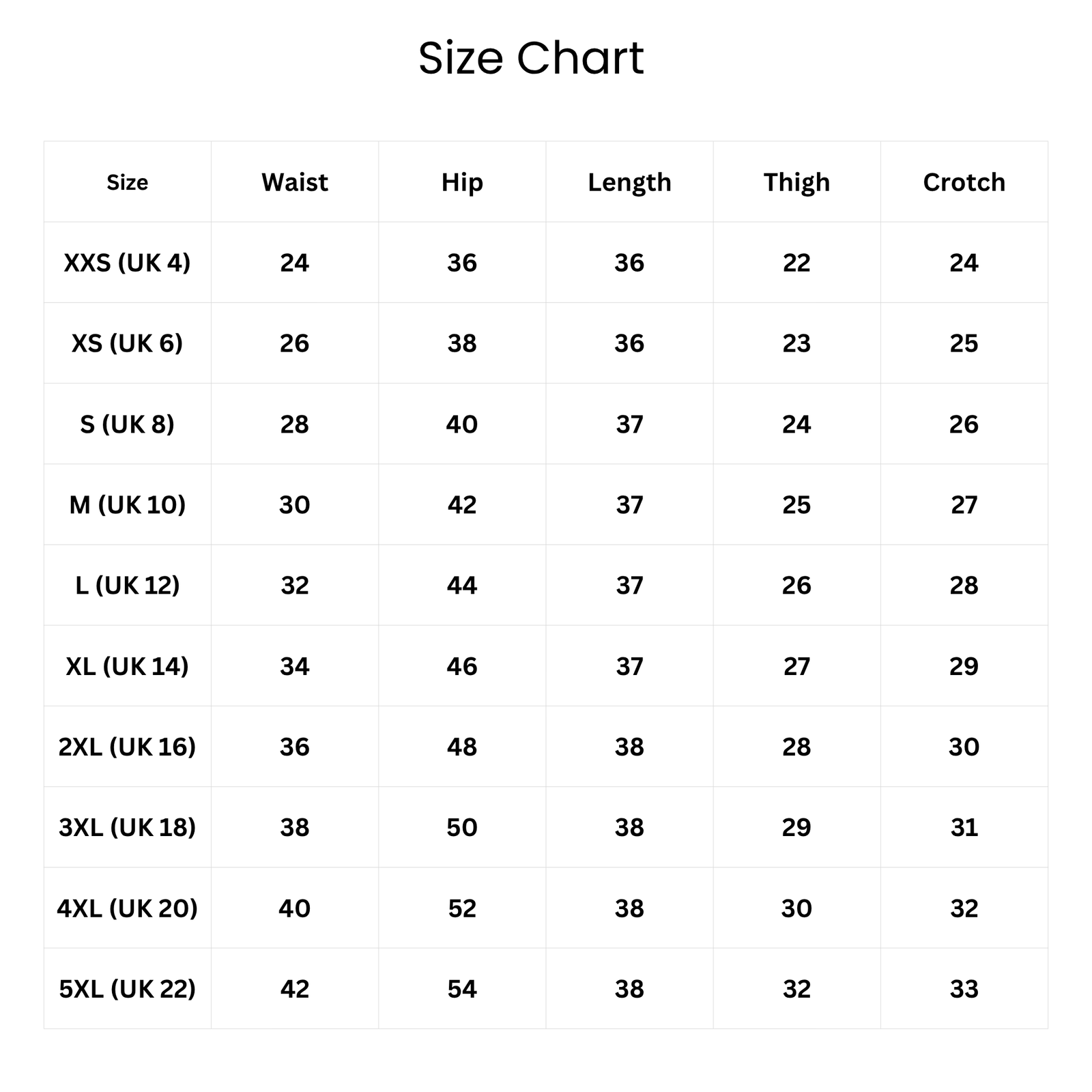 Size Chart

| Size | Waist | Hip | Length | Thigh | Crotch |
|---|---|---|---|---|---|
| XXS (UK 4) | 24 | 36 | 36 | 22 | 24 |
| XS (UK 6) | 26 | 38 | 36 | 23 | 25 |
| S (UK 8) | 28 | 40 | 37 | 24 | 26 |
| M (UK 10) | 30 | 42 | 37 | 25 | 27 |
| L (UK 12) | 32 | 44 | 37 | 26 | 28 |
| XL (UK 14) | 34 | 46 | 37 | 27 | 29 |
| 2XL (UK 16) | 36 | 48 | 38 | 28 | 30 |
| 3XL (UK 18) | 38 | 50 | 38 | 29 | 31 |
| 4XL (UK 20) | 40 | 52 | 38 | 30 | 32 |
| 5XL (UK 22) | 42 | 54 | 38 | 32 | 33 |